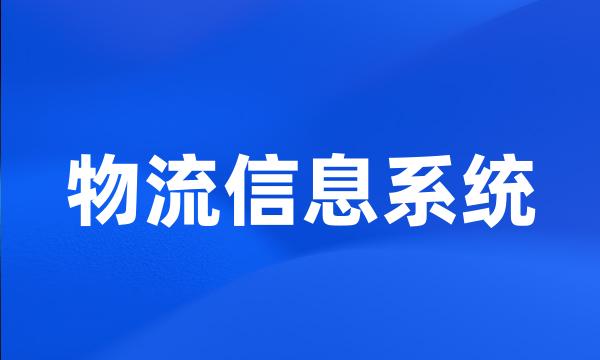 物流信息系统